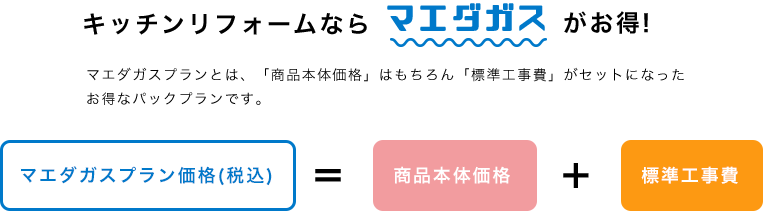 キッチンリフォームなら マエダガス がお得!

マエダガスプランとは、「商品本体価格」はもちろん「標準工事費」がセットになったお得なパックプランです。

マエダガスプラン価格(税込) = 商品本体価格 + 標準工事費